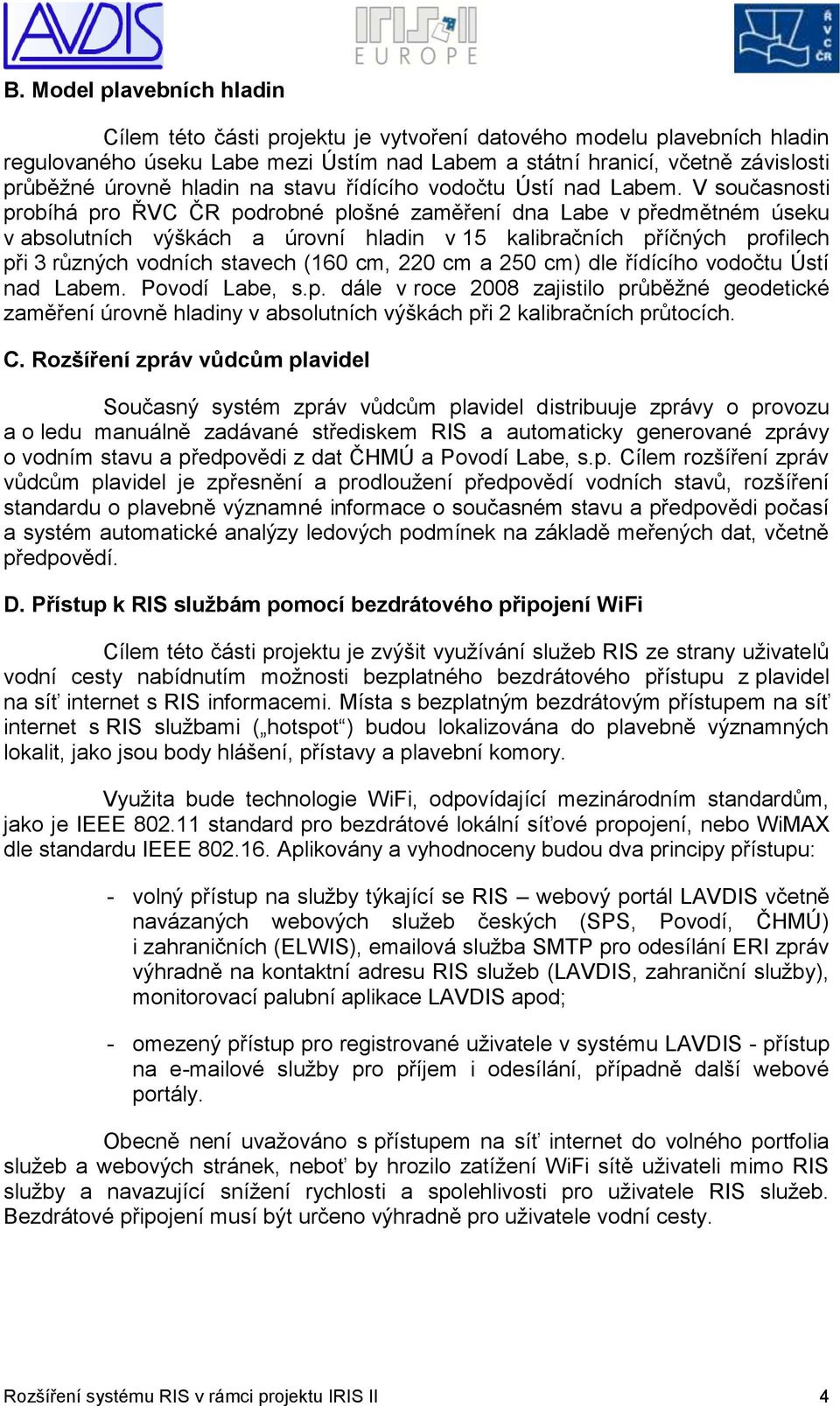 LAVDIS

IRIS II EUROPE

ŘVC ČR

B. Model plavebních hladin

Cílem této části projektu je vytvoření datového modelu plavebních hladin regulovaného úseku Labe mezi Ústím nad Labem a státní hranicí, včetně závislosti průběžné úrovně hladin na stavu řídícího vodočtu Ústí nad Labem. V současnosti probíhá pro ŘVC ČR podrobné plošné zaměření dna Labe v předmětném úseku v absolutních výškách a úrovní hladin v 15 kalibračních příčných profilech při 3 různých vodních stavech (160 cm, 220 cm a 250 cm) dle řídícího vodočtu Ústí nad Labem. Povodí Labe, s.p. dále v roce 2008 zajistilo průběžné geodetické zaměření úrovně hladiny v absolutních výškách při 2 kalibračních průtocích.

C. Rozšíření zpráv vůdcům plavidel

Současný systém zpráv vůdcům plavidel distribuuje zprávy o provozu a o ledu manuálně zadávané střediskem RIS a automaticky generované zprávy o vodním stavu a předpovědi z dat ČHMÚ a Povodí Labe, s.p. Cílem rozšíření zpráv vůdcům plavidel je zpřesnění a prodloužení předpovědí vodních stavů, rozšíření standardu o plavebně významné informace o současném stavu a předpovědi počasí a systém automatické analýzy ledových podmínek na základě meřených dat, včetně předpovědí.

D. Přístup k RIS službám pomocí bezdrátového připojení WiFi

Cílem této části projektu je zvýšit využívání služeb RIS ze strany uživatelů vodní cesty nabídnutím možnosti bezplatného bezdrátového přístupu z plavidel na síť internet s RIS informacemi. Místa s bezplatným bezdrátovým přístupem na síť internet s RIS službami („hotspot“) budou lokalizována do plavebně významných lokalit, jako jsou body hlášení, přístavy a plavební komory.

Využita bude technologie WiFi, odpovídající mezinárodním standardům, jako je IEEE 802.11 standard pro bezdrátové lokální síťové propojení, nebo WiMAX dle standardu IEEE 802.16. Aplikovány a vyhodnoceny budou dva principy přístupu:

- volný přístup na služby týkající se RIS – webový portál LAVDIS včetně navázaných webových služeb českých (SPS, Povodí, ČHMÚ) i zahraničních (ELWIS), emailová služba SMTP pro odesílání ERI zpráv výhradně na kontaktní adresu RIS služeb (LAVDIS, zahraniční služby), monitorovací palubní aplikace LAVDIS apod;

- omezený přístup pro registrované uživatele v systému LAVDIS - přístup na e-mailové služby pro příjem i odesílání, případně další webové portály.

Obecně není uvažováno s přístupem na síť internet do volného portfolia služeb a webových stránek, neboť by hrozilo zatížení WiFi sítě uživateli mimo RIS služby a navazující snížení rychlosti a spolehlivosti pro uživatele RIS služeb. Bezdrátové připojení musí být určeno výhradně pro uživatele vodní cesty.

Rozšíření systému RIS v rámci projektu IRIS II 4